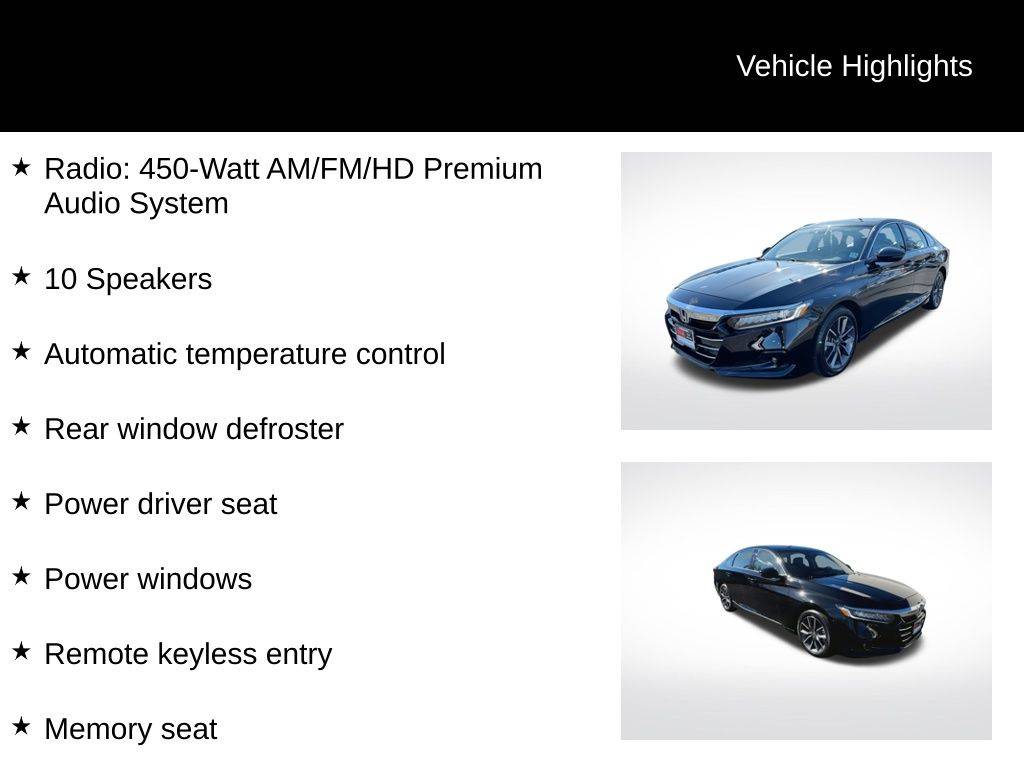 Vehicle Highlights

★ Radio: 450-Watt AM/FM/HD Premium Audio System

★ 10 Speakers

★ Automatic temperature control

★ Rear window defroster

★ Power driver seat

★ Power windows

★ Remote keyless entry

★ Memory seat